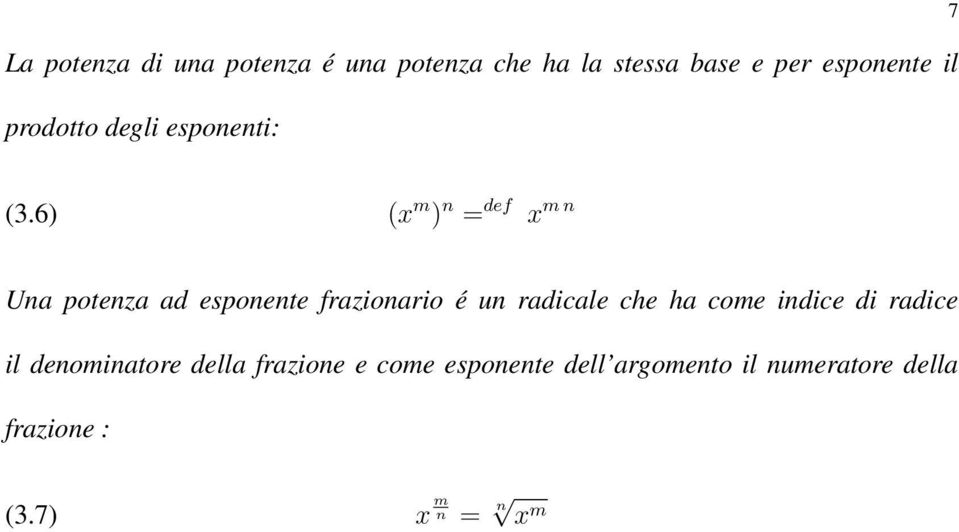 7

La potenza di una potenza é una potenza che ha la stessa base e per esponente il prodotto degli esponenti:

(3.6) $(x^m)^n =^{def} x^{m\,n}$

Una potenza ad esponente frazionario é un radicale che ha come indice di radice il denominatore della frazione e come esponente dell'argomento il numeratore della frazione :

(3.7) $x^{\frac{m}{n}} = \sqrt[n]{x^m}$